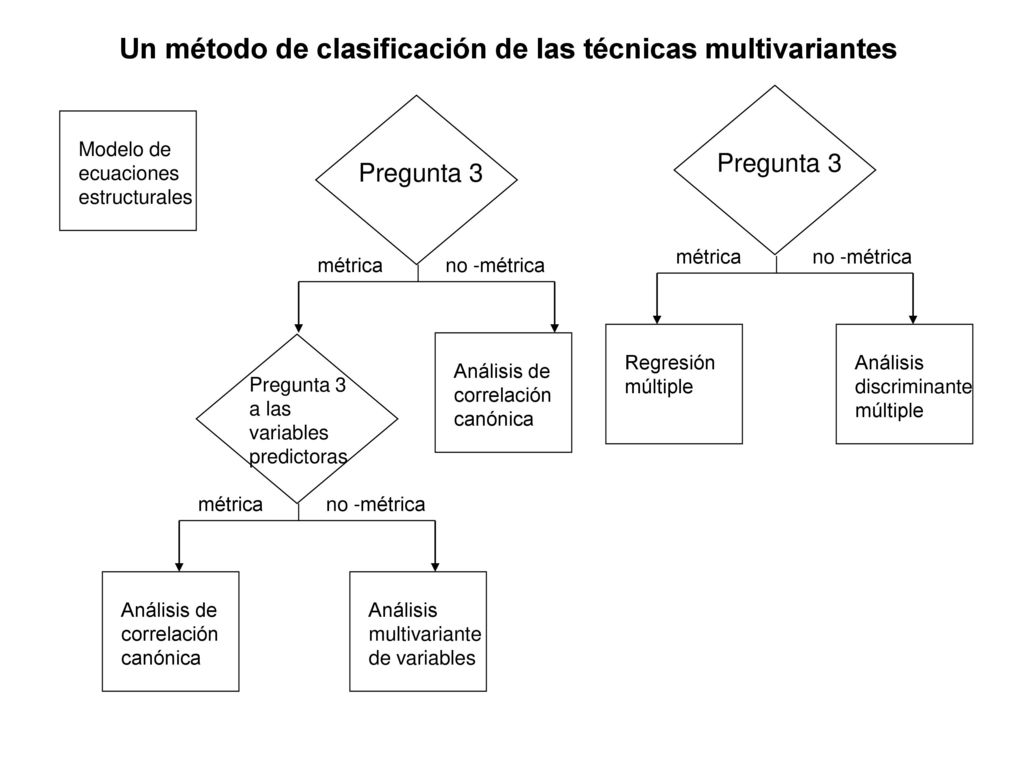 Un método de clasificación de las técnicas multivariantes

Modelo de ecuaciones estructurales

Pregunta 3

métrica

no -métrica

Pregunta 3 a las variables predictoras

Análisis de correlación canónica

métrica

no -métrica

Análisis de correlación canónica

Análisis multivariante de variables

Pregunta 3

métrica

no -métrica

Regresión múltiple

Análisis discriminante múltiple